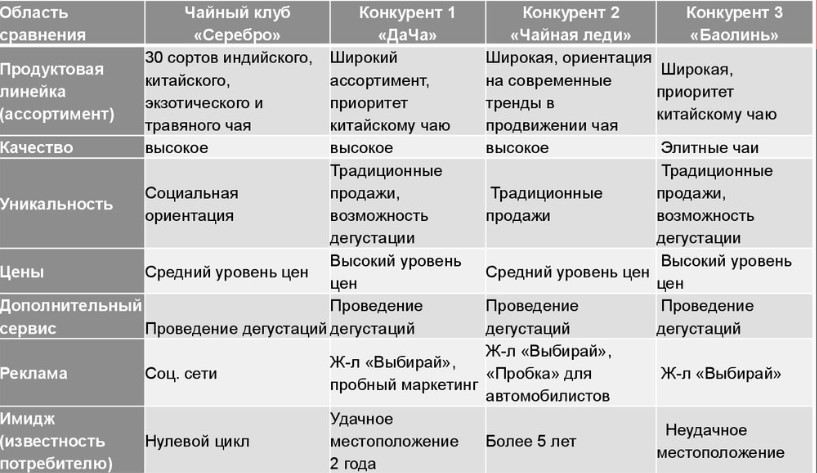 | Область сравнения | Чайный клуб «Серебро» | Конкурент 1 «ДаЧа» | Конкурент 2 «Чайная леди» | Конкурент 3 «Баолинь» |
|---|---|---|---|---|
| Продуктовая линейка (ассортимент) | 30 сортов индийского, китайского, экзотического и травяного чая | Широкий ассортимент, приоритет китайскому чаю | Широкая, ориентация на современные тренды в продвижении чая | Широкая, приоритет китайскому чаю |
| Качество | высокое | высокое | высокое | Элитные чаи |
| Уникальность | Социальная ориентация | Традиционные продажи, возможность дегустации | Традиционные продажи | Традиционные продажи, возможность дегустации |
| Цены | Средний уровень цен | Высокий уровень цен | Средний уровень цен | Высокий уровень цен |
| Дополнительный сервис | Проведение дегустаций | Проведение дегустаций | Проведение дегустаций | Проведение дегустаций |
| Реклама | Соц. сети | Ж-л «Выбирай», пробный маркетинг | Ж-л «Выбирай», «Пробка» для автомобилистов | Ж-л «Выбирай» |
| Имидж (известность потребителю) | Нулевой цикл | Удачное местоположение 2 года | Более 5 лет | Неудачное местоположение |